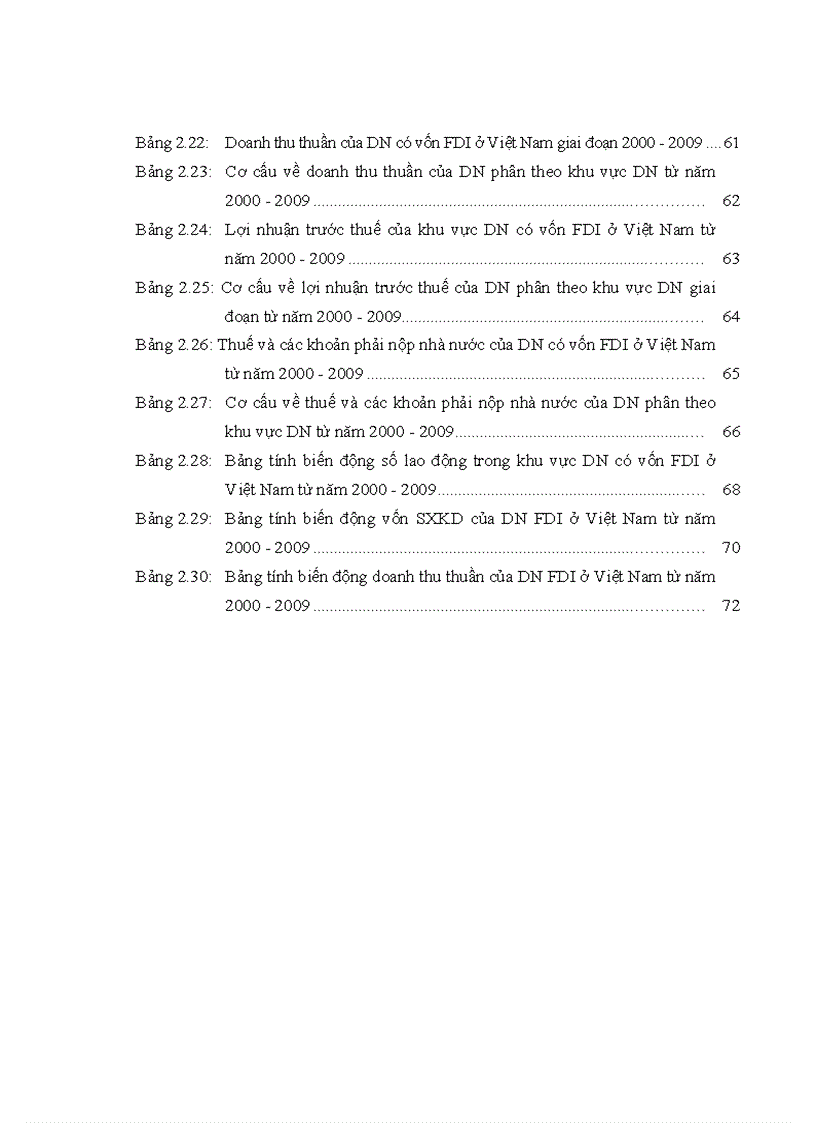 Bảng 2.22: Doanh thu thuần của DN có vốn FDI ở Việt Nam giai đoạn 2000 - 2009 61

Bảng 2.23: Cơ cấu về doanh thu thuần của DN phân theo khu vực DN từ năm 2000 - 2009 62

Bảng 2.24: Lợi nhuận trước thuế của khu vực DN có vốn FDI ở Việt Nam từ năm 2000 - 2009 63

Bảng 2.25: Cơ cấu về lợi nhuận trước thuế của DN phân theo khu vực DN giai đoạn từ năm 2000 - 2009 64

Bảng 2.26: Thuế và các khoản phải nộp nhà nước của DN có vốn FDI ở Việt Nam từ năm 2000 - 2009 65

Bảng 2.27: Cơ cấu về thuế và các khoản phải nộp nhà nước của DN phân theo khu vực DN từ năm 2000 - 2009 66

Bảng 2.28: Bảng tính biến động số lao động trong khu vực DN có vốn FDI ở Việt Nam từ năm 2000 - 2009 68

Bảng 2.29: Bảng tính biến động vốn SXKD của DN FDI ở Việt Nam từ năm 2000 - 2009 70

Bảng 2.30: Bảng tính biến động doanh thu thuần của DN FDI ở Việt Nam từ năm 2000 - 2009 72